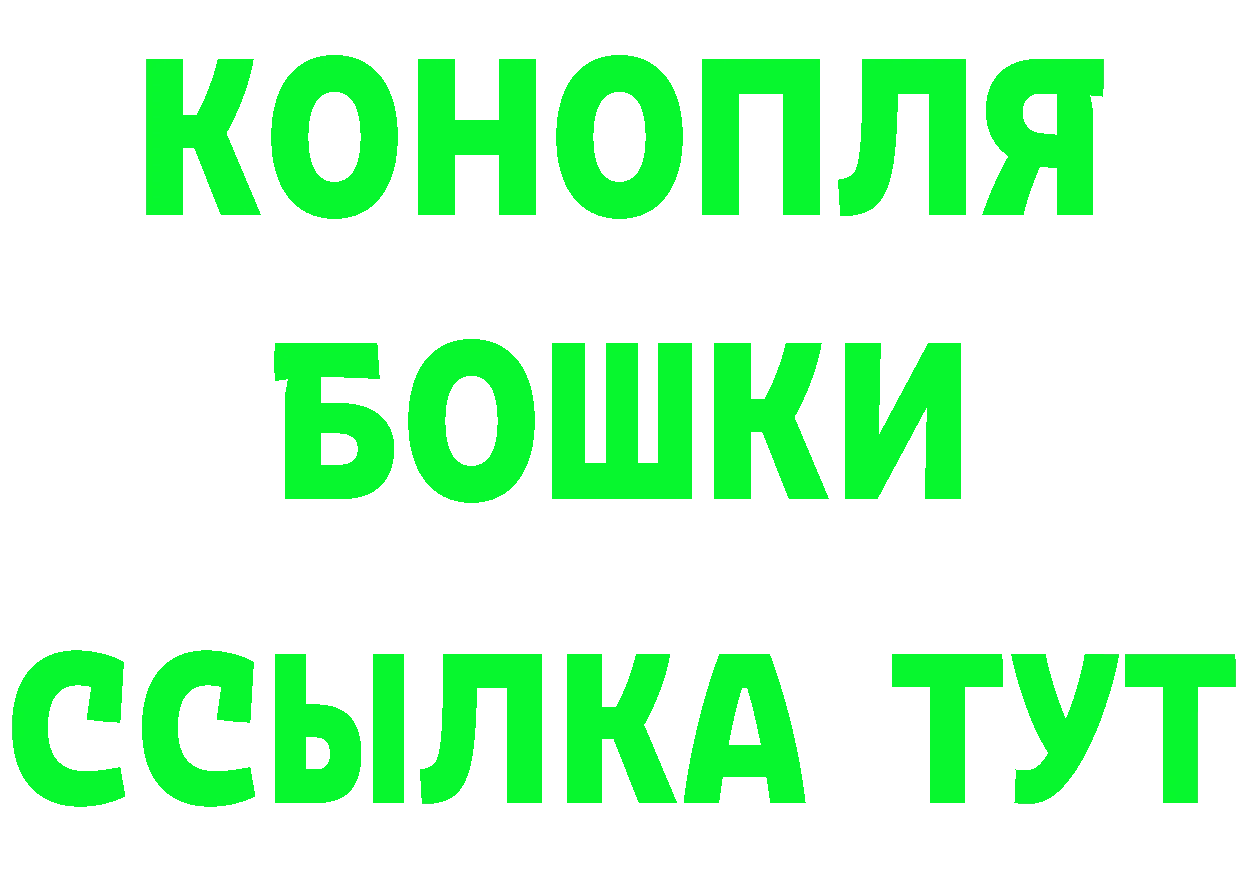 КОНОПЛЯ
БОШКИ
ССЫЛКА ТУТ